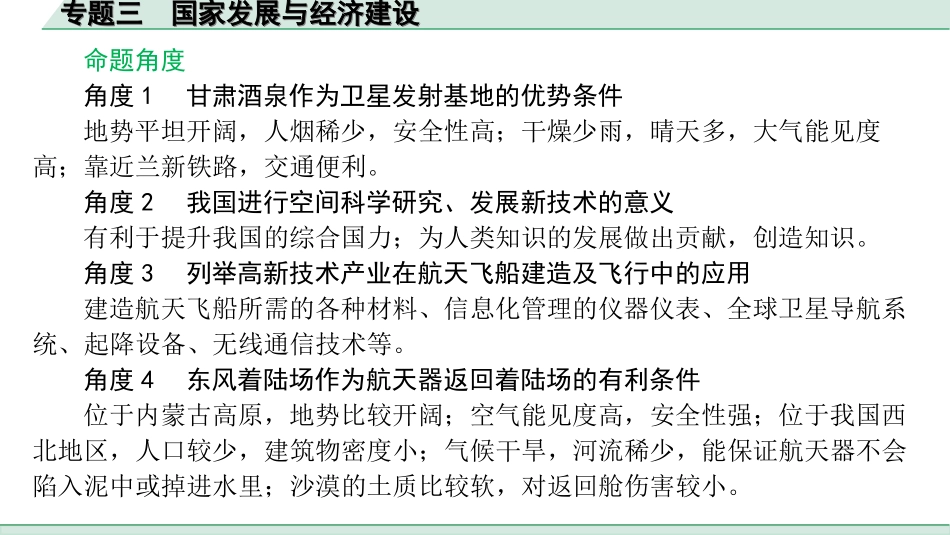 专题三　国家发展与经济建设

命题角度

角度 1　甘肃酒泉作为卫星发射基地的优势条件

地势平坦开阔，人烟稀少，安全性高；干燥少雨，晴天多，大气能见度高；靠近兰新铁路，交通便利。

角度 2　我国进行空间科学研究、发展新技术的意义

有利于提升我国的综合国力；为人类知识的发展做出贡献，创造知识。

角度 3　列举高新技术产业在航天飞船建造及飞行中的应用

建造航天飞船所需的各种材料、信息化管理的仪器仪表、全球卫星导航系统、起降设备、无线通信技术等。

角度 4　东风着陆场作为航天器返回着陆场的有利条件

位于内蒙古高原，地势比较开阔；空气能见度高，安全性强；位于我国西北地区，人口较少，建筑物密度小；气候干旱，河流稀少，能保证航天器不会陷入泥中或掉进水里；沙漠的土质比较软，对返回舱伤害较小。